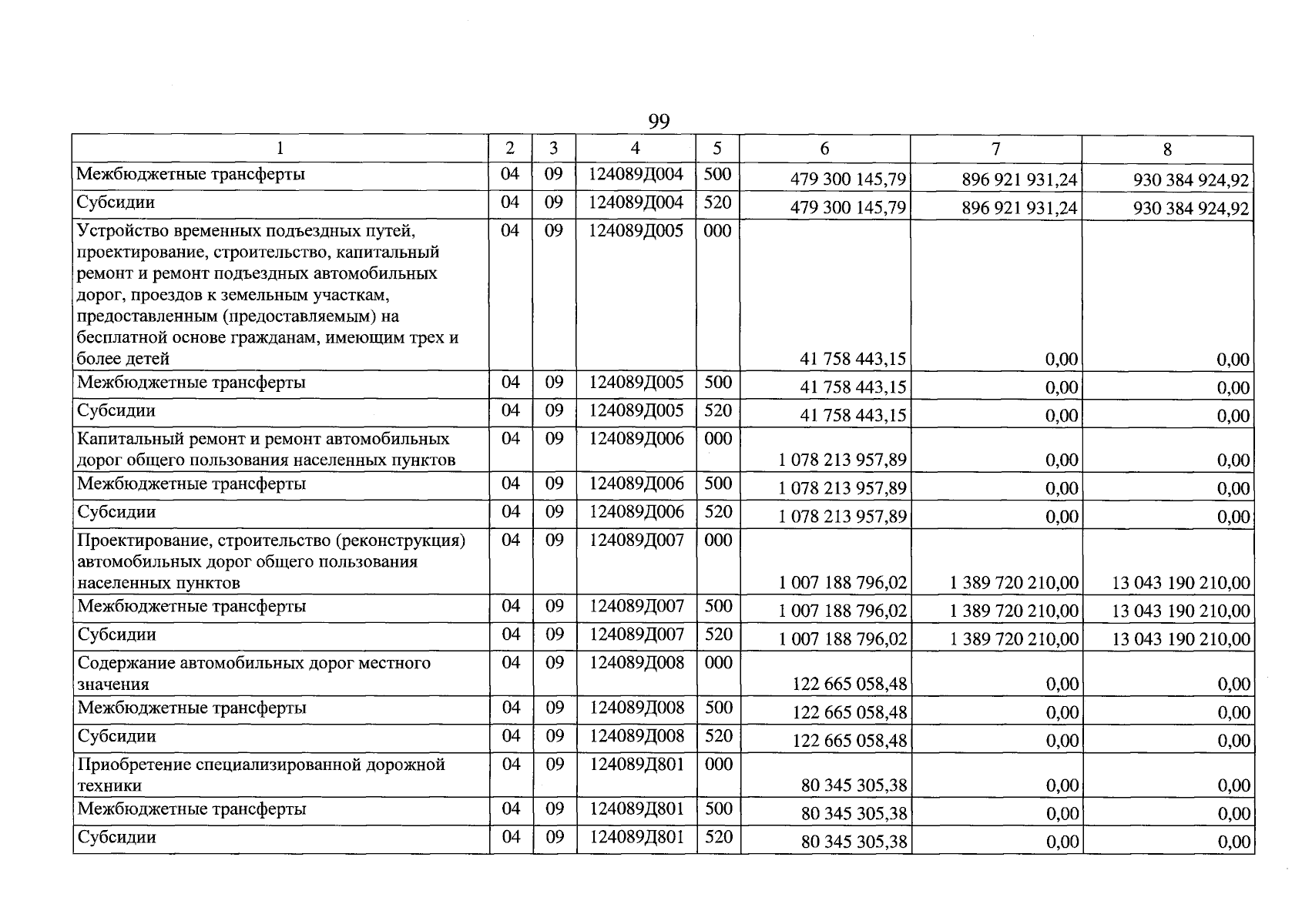 99

| 1 | 2 | 3 | 4 | 5 | 6 | 7 | 8 |
|---|---|---|---|---|---|---|---|
| Межбюджетные трансферты | 04 | 09 | 124089Д004 | 500 | 479 300 145,79 | 896 921 931,24 | 930 384 924,92 |
| Субсидии | 04 | 09 | 124089Д004 | 520 | 479 300 145,79 | 896 921 931,24 | 930 384 924,92 |
| Устройство временных подъездных путей, проектирование, строительство, капитальный ремонт и ремонт подъездных автомобильных дорог, проездов к земельным участкам, предоставленным (предоставляемым) на бесплатной основе гражданам, имеющим трех и более детей | 04 | 09 | 124089Д005 | 000 | 41 758 443,15 | 0,00 | 0,00 |
| Межбюджетные трансферты | 04 | 09 | 124089Д005 | 500 | 41 758 443,15 | 0,00 | 0,00 |
| Субсидии | 04 | 09 | 124089Д005 | 520 | 41 758 443,15 | 0,00 | 0,00 |
| Капитальный ремонт и ремонт автомобильных дорог общего пользования населенных пунктов | 04 | 09 | 124089Д006 | 000 | 1 078 213 957,89 | 0,00 | 0,00 |
| Межбюджетные трансферты | 04 | 09 | 124089Д006 | 500 | 1 078 213 957,89 | 0,00 | 0,00 |
| Субсидии | 04 | 09 | 124089Д006 | 520 | 1 078 213 957,89 | 0,00 | 0,00 |
| Проектирование, строительство (реконструкция) автомобильных дорог общего пользования населенных пунктов | 04 | 09 | 124089Д007 | 000 | 1 007 188 796,02 | 1 389 720 210,00 | 13 043 190 210,00 |
| Межбюджетные трансферты | 04 | 09 | 124089Д007 | 500 | 1 007 188 796,02 | 1 389 720 210,00 | 13 043 190 210,00 |
| Субсидии | 04 | 09 | 124089Д007 | 520 | 1 007 188 796,02 | 1 389 720 210,00 | 13 043 190 210,00 |
| Содержание автомобильных дорог местного значения | 04 | 09 | 124089Д008 | 000 | 122 665 058,48 | 0,00 | 0,00 |
| Межбюджетные трансферты | 04 | 09 | 124089Д008 | 500 | 122 665 058,48 | 0,00 | 0,00 |
| Субсидии | 04 | 09 | 124089Д008 | 520 | 122 665 058,48 | 0,00 | 0,00 |
| Приобретение специализированной дорожной техники | 04 | 09 | 124089Д801 | 000 | 80 345 305,38 | 0,00 | 0,00 |
| Межбюджетные трансферты | 04 | 09 | 124089Д801 | 500 | 80 345 305,38 | 0,00 | 0,00 |
| Субсидии | 04 | 09 | 124089Д801 | 520 | 80 345 305,38 | 0,00 | 0,00 |